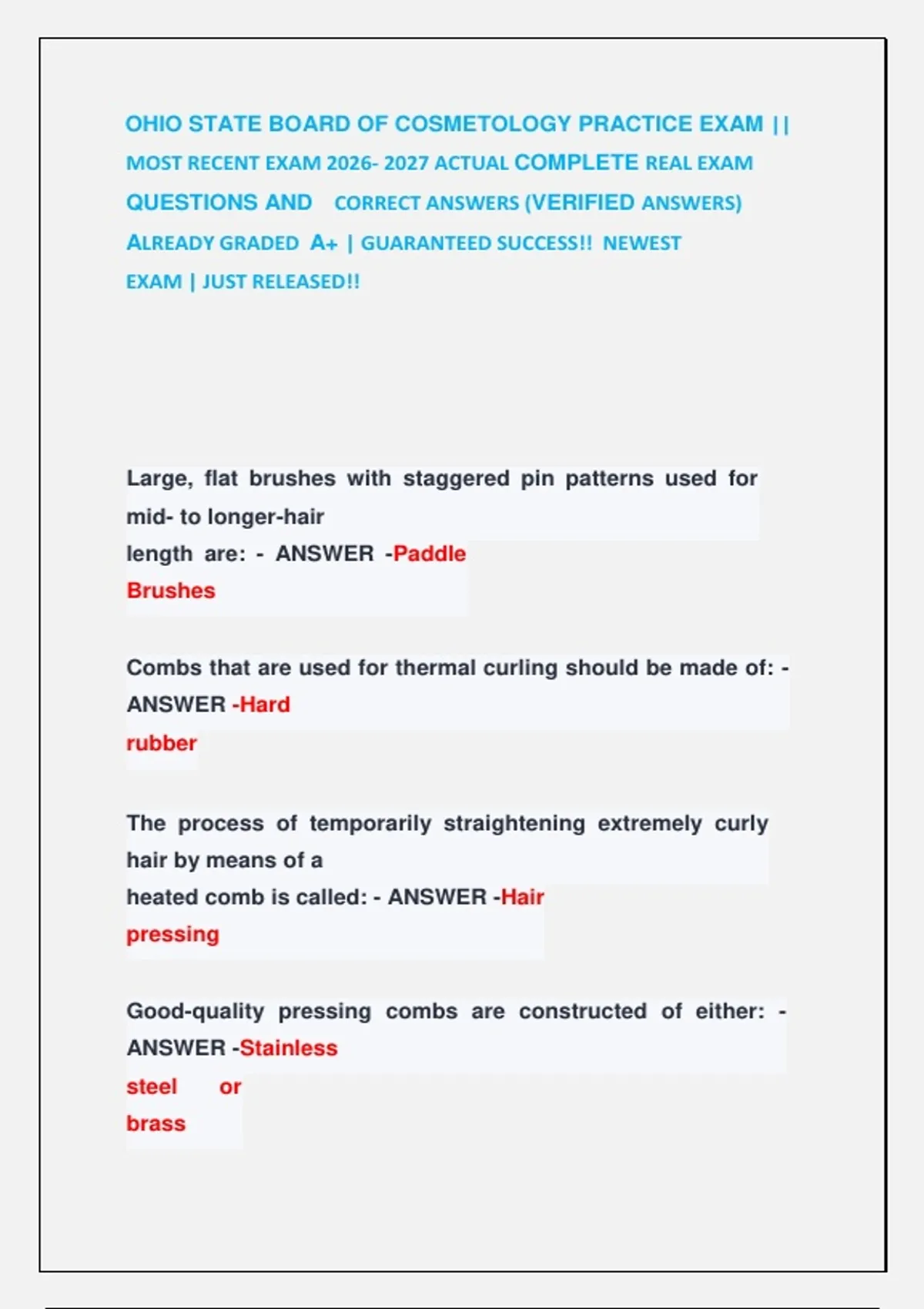 OHIO STATE BOARD OF COSMETOLOGY PRACTICE EXAM || MOST RECENT EXAM 2026- 2027 ACTUAL COMPLETE REAL EXAM QUESTIONS AND CORRECT ANSWERS (VERIFIED ANSWERS) ALREADY GRADED A+ | GUARANTEED SUCCESS!! NEWEST EXAM | JUST RELEASED!!

Large, flat brushes with staggered pin patterns used for mid- to longer-hair length are: - ANSWER -Paddle Brushes

Combs that are used for thermal curling should be made of: - ANSWER -Hard rubber

The process of temporarily straightening extremely curly hair by means of a heated comb is called: - ANSWER -Hair pressing

Good-quality pressing combs are constructed of either: - ANSWER -Stainless steel or brass